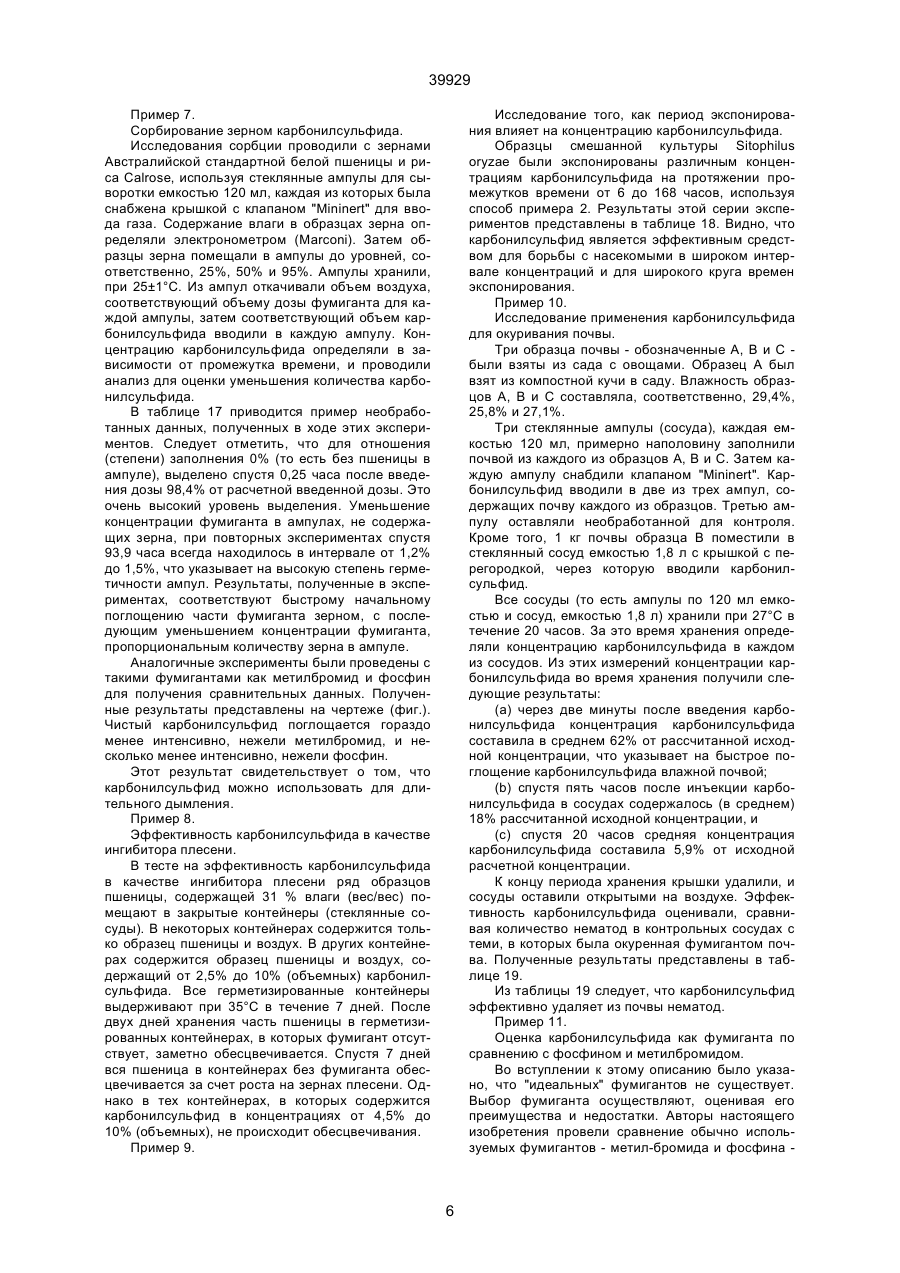 39929

Пример 7.

Сорбирование зерном карбонилсульфида.

Исследования сорбции проводили с зернами Австралийской стандартной белой пшеницы и риса Calrose, используя стеклянные ампулы для сыворотки емкостью 120 мл, каждая из которых была снабжена крышкой с клапаном "Mininert" для ввода газа. Содержание влаги в образцах зерна определяли электронометром (Marconi). Затем образцы зерна помещали в ампулы до уровней, соответственно, 25%, 50% и 95%. Ампулы хранили, при 25±1°С. Из ампул откачивали объем воздуха, соответствующий объему дозы фумиганта для каждой ампулы, затем соответствующий объем карбонилсульфида вводили в каждую ампулу. Концентрацию карбонилсульфида определяли в зависимости от промежутка времени, и проводили анализ для оценки уменьшения количества карбонилсульфида.

В таблице 17 приводится пример необработанных данных, полученных в ходе этих экспериментов. Следует отметить, что для отношения (степени) заполнения 0% (то есть без пшеницы в ампуле), выделено спустя 0,25 часа после введения дозы 98,4% от расчетной введенной дозы. Это очень высокий уровень выделения. Уменьшение концентрации фумиганта в ампулах, не содержащих зерна, при повторных экспериментах спустя 93,9 часа всегда находилось в интервале от 1,2% до 1,5%, что указывает на высокую степень герметичности ампул. Результаты, полученные в экспериментах, соответствуют быстрому начальному поглощению части фумиганта зерном, с последующим уменьшением концентрации фумиганта, пропорциональным количеству зерна в ампуле.

Аналогичные эксперименты были проведены с такими фумигантами как метилбромид и фосфин для получения сравнительных данных. Полученные результаты представлены на чертеже (фиг.). Чистый карбонилсульфид поглощается гораздо менее интенсивно, нежели метилбромид, и несколько менее интенсивно, нежели фосфин.

Этот результат свидетельствует о том, что карбонилсульфид можно использовать для длительного дымления.

Пример 8.

Эффективность карбонилсульфида в качестве ингибитора плесени.

В тесте на эффективность карбонилсульфида в качестве ингибитора плесени ряд образцов пшеницы, содержащей 31 % влаги (вес/вес) помещают в закрытые контейнеры (стеклянные сосуды). В некоторых контейнерах содержится только образец пшеницы и воздух. В других контейнерах содержится образец пшеницы и воздух, содержащий от 2,5% до 10% (объемных) карбонилсульфида. Все герметизированные контейнеры выдерживают при 35°С в течение 7 дней. После двух дней хранения часть пшеницы в герметизированных контейнерах, в которых фумигант отсутствует, заметно обесцвечивается. Спустя 7 дней вся пшеница в контейнерах без фумиганта обесцвечивается за счет роста на зернах плесени. Однако в тех контейнерах, в которых содержится карбонилсульфид в концентрациях от 4,5% до 10% (объемных), не происходит обесцвечивания.

Пример 9.

Исследование того, как период экспонирования влияет на концентрацию карбонилсульфида.

Образцы смешанной культуры Sitophilus oryzae были экспонированы различным концентрациям карбонилсульфида на протяжении промежутков времени от 6 до 168 часов, используя способ примера 2. Результаты этой серии экспериментов представлены в таблице 18. Видно, что карбонилсульфид является эффективным средством для борьбы с насекомыми в широком интервале концентраций и для широкого круга времен экспонирования.

Пример 10.

Исследование применения карбонилсульфида для окуривания почвы.

Три образца почвы - обозначенные А, В и С - были взяты из сада с овощами. Образец А был взят из компостной кучи в саду. Влажность образцов А, В и С составляла, соответственно, 29,4%, 25,8% и 27,1%.

Три стеклянные ампулы (сосуда), каждая емкостью 120 мл, примерно наполовину заполнили почвой из каждого из образцов А, В и С. Затем каждую ампулу снабдили клапаном "Mininert". Карбонилсульфид вводили в две из трех ампул, содержащих почву каждого из образцов. Третью ампулу оставляли необработанной для контроля. Кроме того, 1 кг почвы образца В поместили в стеклянный сосуд емкостью 1,8 л с крышкой с перегородкой, через которую вводили карбонилсульфид.

Все сосуды (то есть ампулы по 120 мл емкостью и сосуд, емкостью 1,8 л) хранили при 27°С в течение 20 часов. За это время хранения определяли концентрацию карбонилсульфида в каждом из сосудов. Из этих измерений концентрации карбонилсульфида во время хранения получили следующие результаты:

(a) через две минуты после введения карбонилсульфида концентрация карбонилсульфида составила в среднем 62% от рассчитанной исходной концентрации, что указывает на быстрое поглощение карбонилсульфида влажной почвой;

(b) спустя пять часов после инъекции карбонилсульфида в сосудах содержалось (в среднем) 18% рассчитанной исходной концентрации, и

(c) спустя 20 часов средняя концентрация карбонилсульфида составила 5,9% от исходной расчетной концентрации.

К концу периода хранения крышки удалили, и сосуды оставили открытыми на воздухе. Эффективность карбонилсульфида оценивали, сравнивая количество нематод в контрольных сосудах с теми, в которых была окуренная фумигантом почва. Полученные результаты представлены в таблице 19.

Из таблицы 19 следует, что карбонилсульфид эффективно удаляет из почвы нематод.

Пример 11.

Оценка карбонилсульфида как фумиганта по сравнению с фосфином и метилбромидом.

Во вступлении к этому описанию было указано, что "идеальных" фумигантов не существует. Выбор фумиганта осуществляют, оценивая его преимущества и недостатки. Авторы настоящего изобретения провели сравнение обычно используемых фумигантов - метил-бромида и фосфина -

6